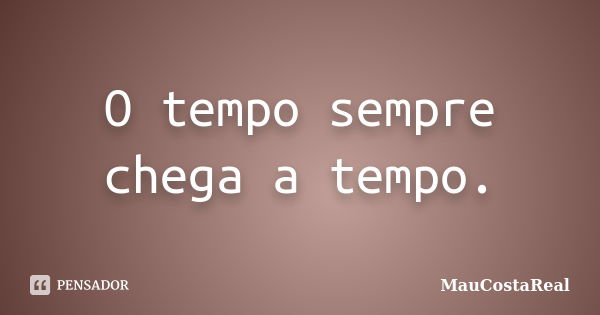 O tempo sempre chega a tempo.

PENSADOR

MauCostaReal